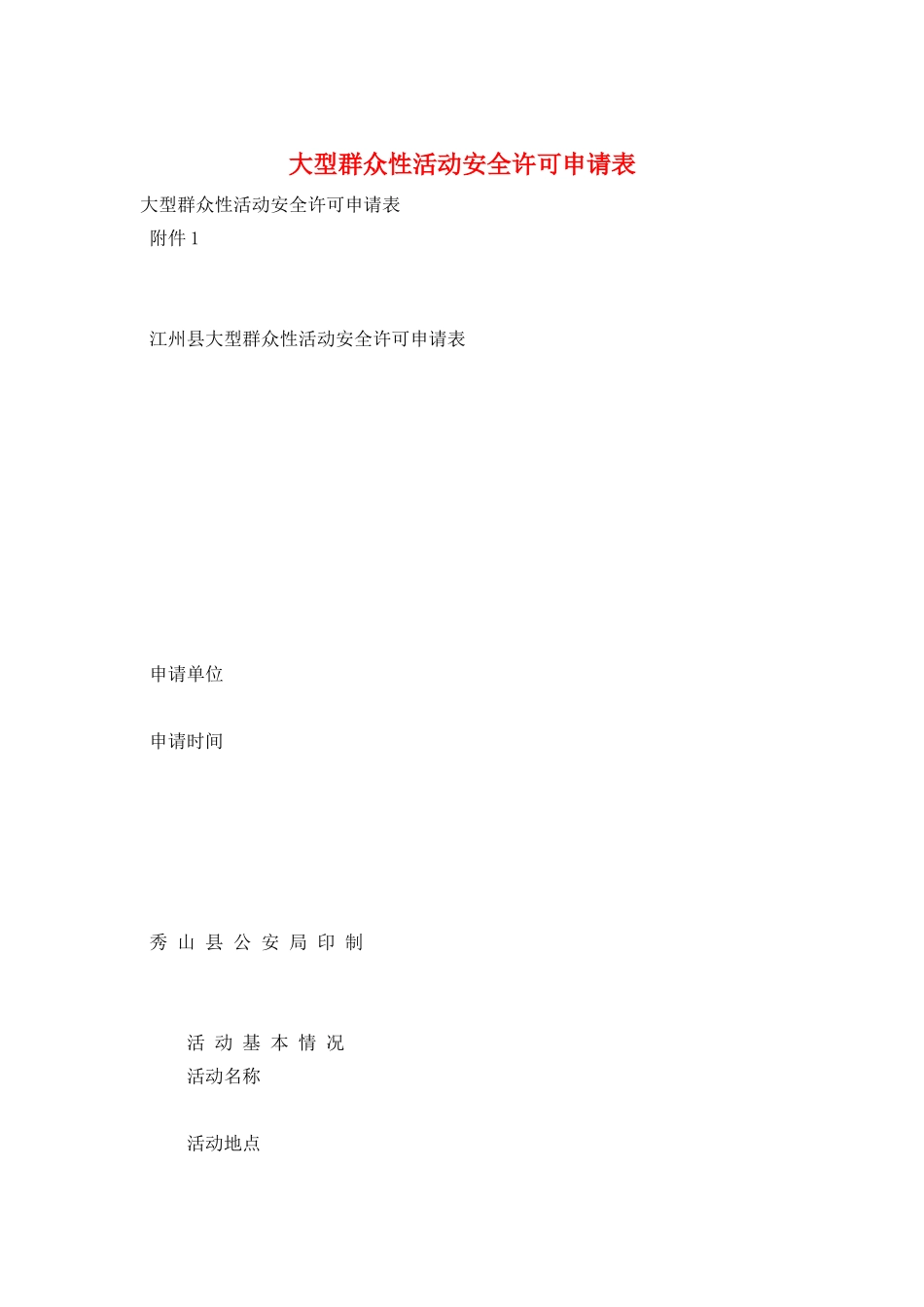 大型群众性活动安全许可申请表

大型群众性活动安全许可申请表

附件 1

江州县大型群众性活动安全许可申请表

申请单位

申请时间

秀 山 县 公 安 局 印 制

活 动 基 本 情 况

活动名称

活动地点